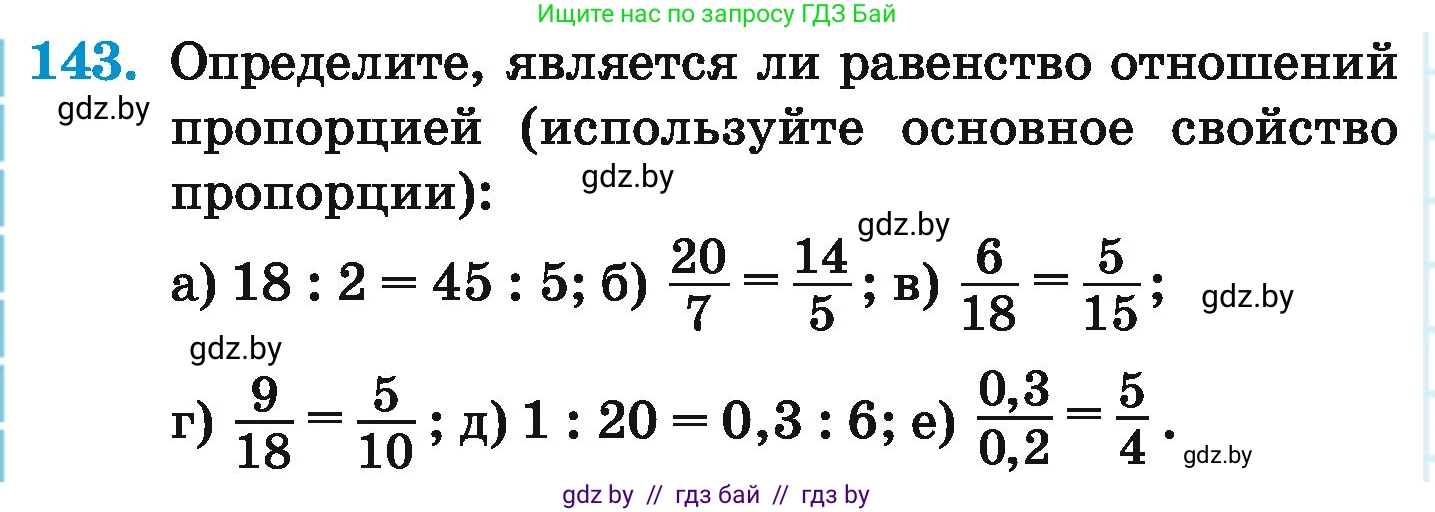 Ищите нас по запросу ГДЗ Бай

143. Определите, является ли равенство отношений пропорцией (используйте основное свойство пропорции):

gdz.by

gdz.by

gdz.by

а) $18 : 2 = 45 : 5$; б) $\frac{20}{7} = \frac{14}{5}$; в) $\frac{6}{18} = \frac{5}{15}$;

gdz.by

gdz.by

г) $\frac{9}{18} = \frac{5}{10}$; д) $1 : 20 = 0,3 : 6$; е) $\frac{0,3}{0,2} = \frac{5}{4}$.

gdz.by

gdz by // гдз бай // гдз by